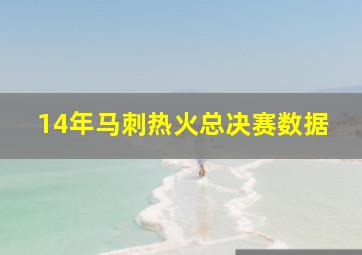 14年马刺热火总决赛数据